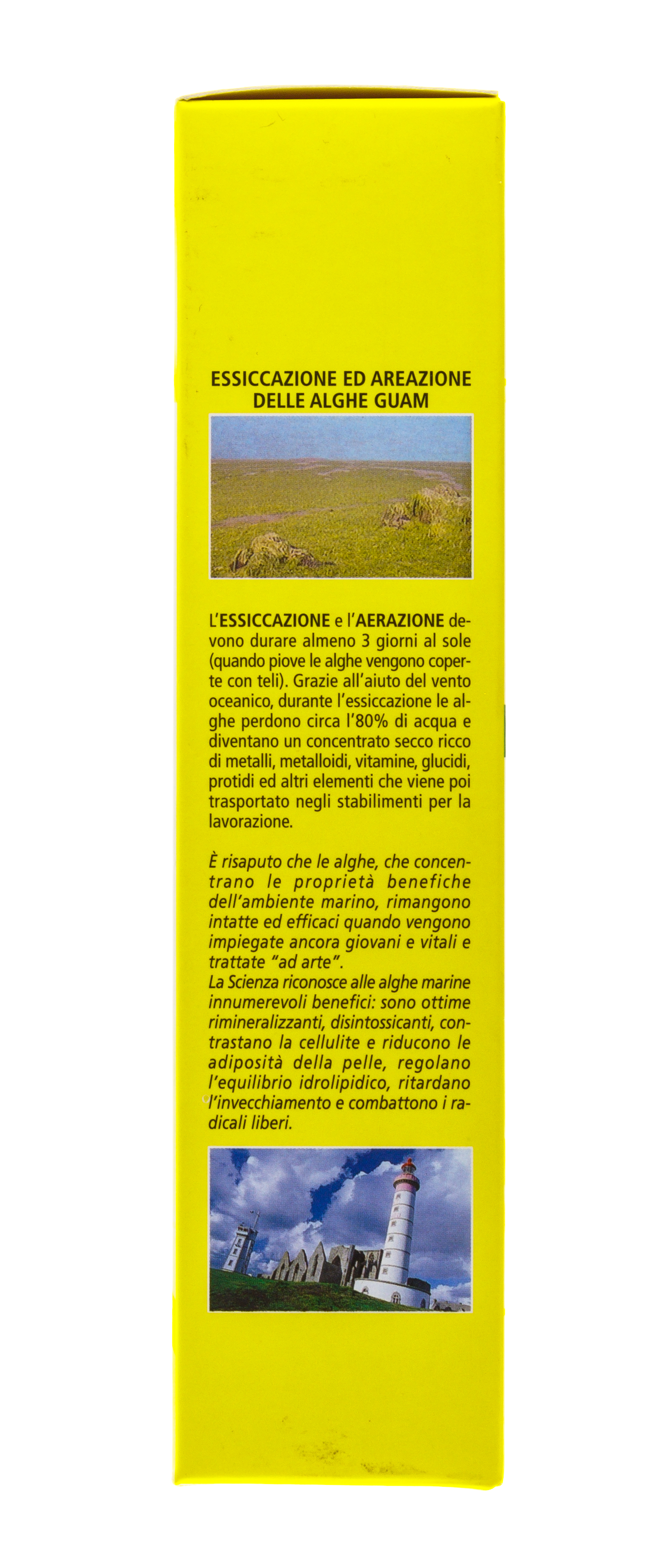 ESSICCAZIONE ED AREAZIONE DELLE ALGHE GUAM

L'ESSICCAZIONE e l'AERAZIONE devono durare almeno 3 giorni al sole (quando piove le alghe vengono coperte con teli). Grazie all'aiuto del vento oceanico, durante l'essiccazione le alghe perdono circa l'80% di acqua e diventano un concentrato secco ricco di metalli, metalloidi, vitamine, glucidi, protidi ed altri elementi che viene poi trasportato negli stabilimenti per la lavorazione.

È risaputo che le alghe, che concentrano le proprietà benefiche dell'ambiente marino, rimangono intatte ed efficaci quando vengono impiegate ancora giovani e vitali e trattate "ad arte".
La Scienza riconosce alle alghe marine innumerevoli benefici: sono ottime rimineralizzanti, disintossicanti, contrastano la cellulite e riducono le adiposità della pelle, regolano l'equilibrio idrolipidico, ritardano l'invecchiamento e combattono i radicali liberi.